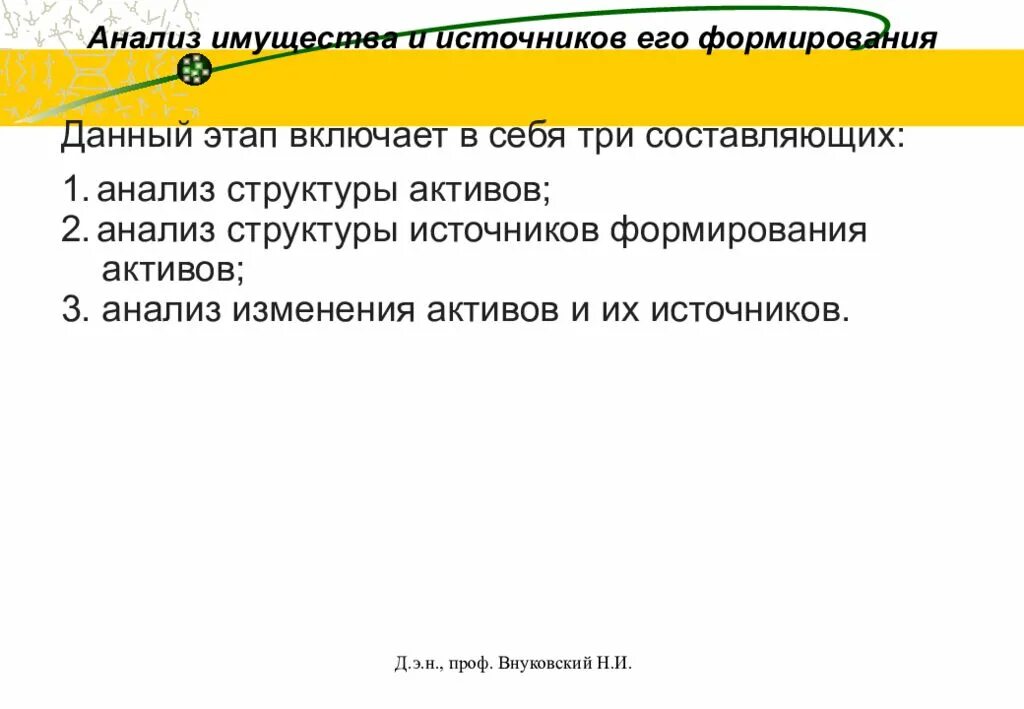 Анализ имущества и источников его формирования

Данный этап включает в себя три составляющих:

1. анализ структуры активов;
2. анализ структуры источников формирования активов;
3. анализ изменения активов и их источников.

Д.э.н., проф. Внуковский Н.И.